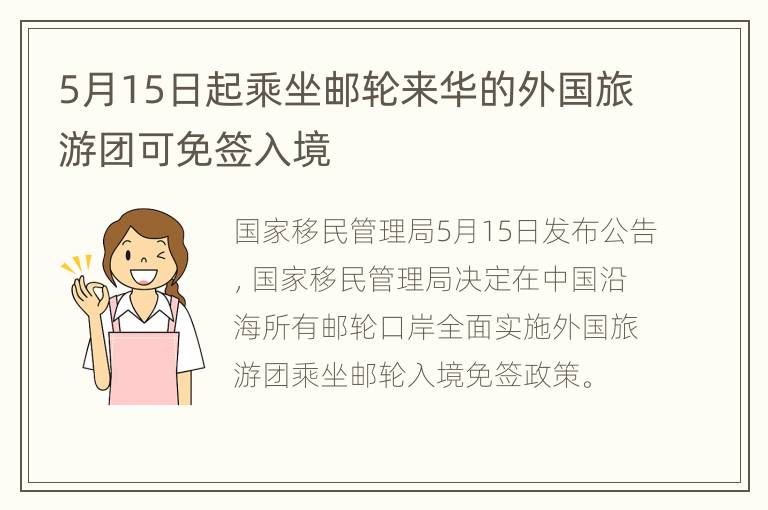 5月15日起乘坐邮轮来华的外国旅游团可免签入境

国家移民管理局5月15日发布公告，国家移民管理局决定在中国沿海所有邮轮口岸全面实施外国旅游团乘坐邮轮入境免签政策。